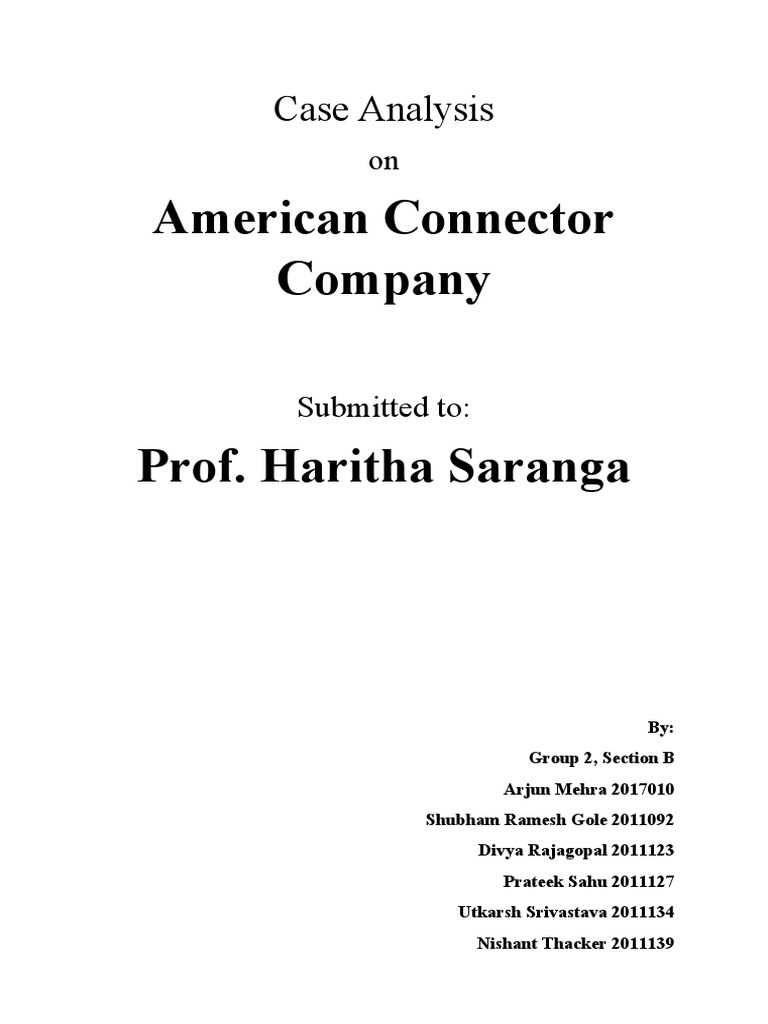 Case Analysis

on

American Connector Company

Submitted to:

Prof. Haritha Saranga

By:

Group 2, Section B

Arjun Mehra 2017010

Shubham Ramesh Gole 2011092

Divya Rajagopal 2011123

Prateek Sahu 2011127

Utkarsh Srivastava 2011134

Nishant Thacker 2011139